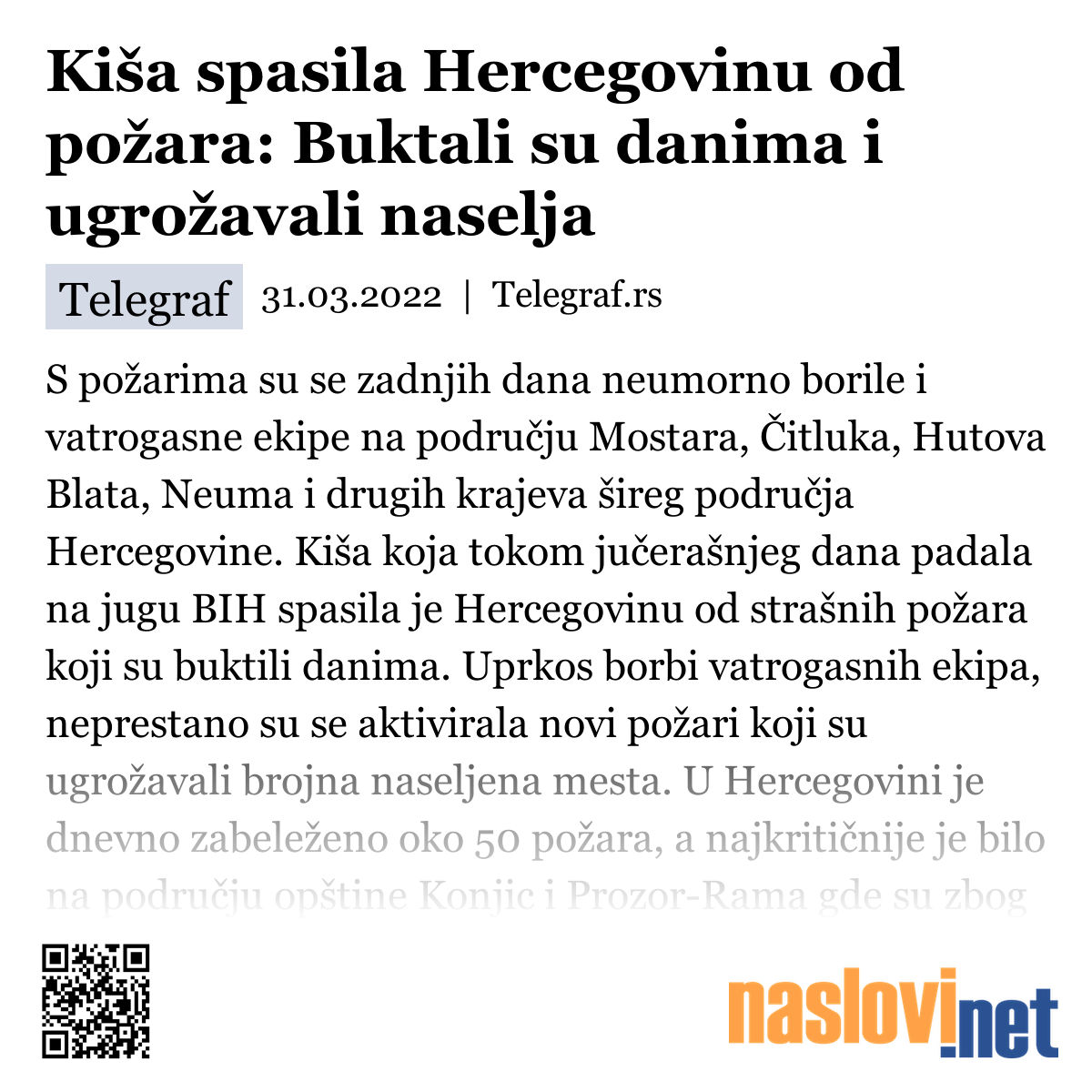 Kiša spasila Hercegovinu od požara: Buktali su danima i ugrožavali naselja

Telegraf 31.03.2022 | Telegraf.rs

S požarima su se zadnjih dana neumorno borile i vatrogasne ekipe na području Mostara, Čitluka, Hutova Blata, Neuma i drugih krajeva šireg područja Hercegovine. Kiša koja tokom jučerašnjeg dana padala na jugu BIH spasila je Hercegovinu od strašnih požara koji su buktili danima. Uprkos borbi vatrogasnih ekipa, neprestano su se aktivirala novi požari koji su ugrožavali brojna naseljena mesta. U Hercegovini je dnevno zabeleženo oko 50 požara, a najkritičnije je bilo na području opštine Konjic i Prozor-Rama gde su zbog

naslovi.net